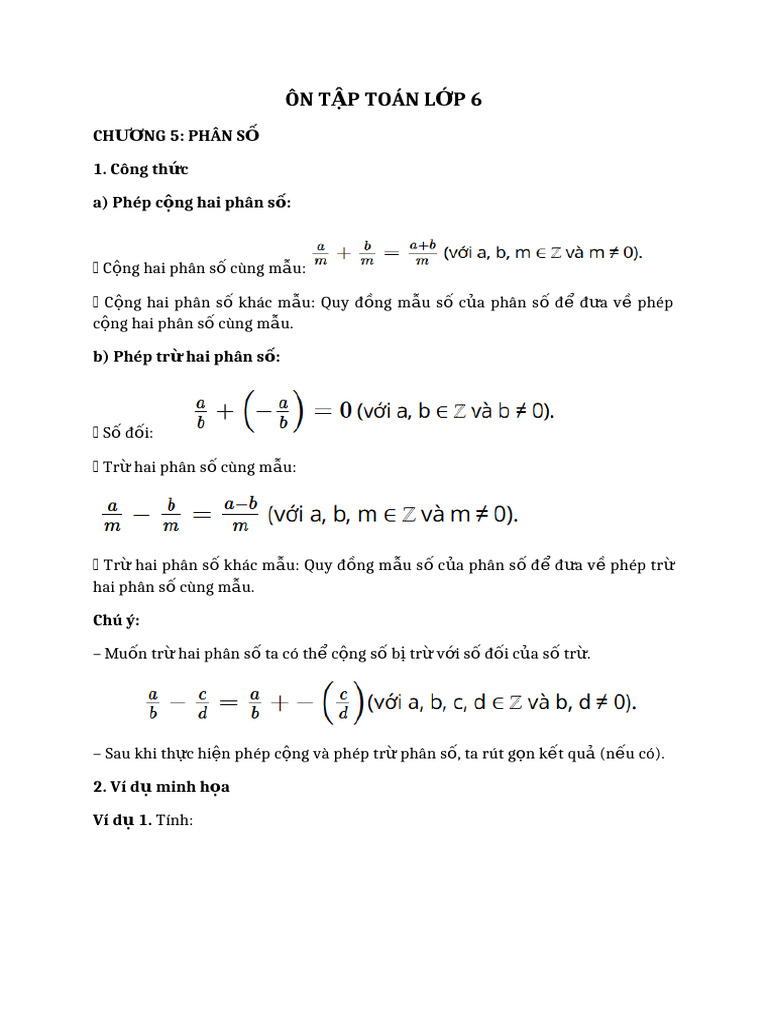 ÔN TẬP TOÁN LỚP 6

CHƯƠNG 5: PHÂN SỐ

1. Công thức

a) Phép cộng hai phân số:

 Cộng hai phân số cùng mẫu: $\frac{a}{m} + \frac{b}{m} = \frac{a+b}{m}$ (với a, b, m ∈ $\mathbb{Z}$ và m ≠ 0).

 Cộng hai phân số khác mẫu: Quy đồng mẫu số của phân số để đưa về phép cộng hai phân số cùng mẫu.

b) Phép trừ hai phân số:

 Số đối: $\frac{a}{b} + \left(-\frac{a}{b}\right) = 0$ (với a, b ∈ $\mathbb{Z}$ và b ≠ 0).

 Trừ hai phân số cùng mẫu:

$\frac{a}{m} - \frac{b}{m} = \frac{a-b}{m}$ (với a, b, m ∈ $\mathbb{Z}$ và m ≠ 0).

 Trừ hai phân số khác mẫu: Quy đồng mẫu số của phân số để đưa về phép trừ hai phân số cùng mẫu.

Chú ý:

– Muốn trừ hai phân số ta có thể cộng số bị trừ với số đối của số trừ.

$\frac{a}{b} - \frac{c}{d} = \frac{a}{b} + -\left(\frac{c}{d}\right)$(với a, b, c, d ∈ $\mathbb{Z}$ và b, d ≠ 0).

– Sau khi thực hiện phép cộng và phép trừ phân số, ta rút gọn kết quả (nếu có).

2. Ví dụ minh họa

Ví dụ 1. Tính: